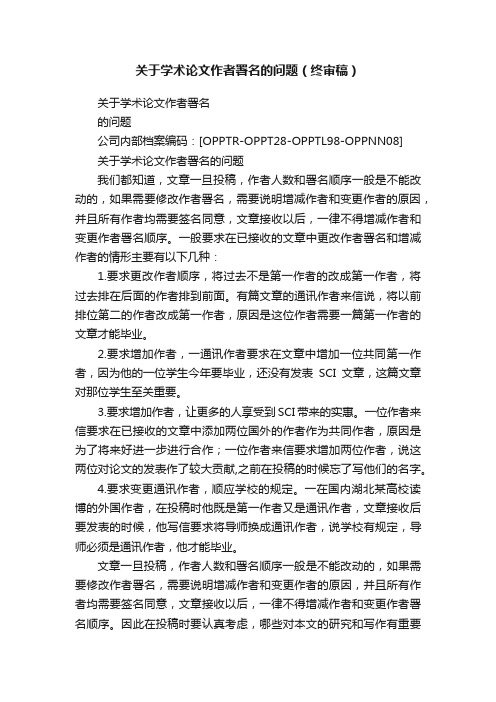 关于学术论文作者署名的问题（终审稿）

关于学术论文作者署名
的问题
公司内部档案编码：[OPPTR-OPPT28-OPPTL98-OPPNN08]
关于学术论文作者署名的问题

我们都知道，文章一旦投稿，作者人数和署名顺序一般是不能改动的，如果需要修改作者署名，需要说明增减作者和变更作者的原因，并且所有作者均需要签名同意，文章接收以后，一律不得增减作者和变更作者署名顺序。一般要求在已接收的文章中更改作者署名和增减作者的情形主要有以下几种：

1.要求更改作者顺序，将过去不是第一作者的改成第一作者，将过去排在后面的作者排到前面。有篇文章的通讯作者来信说，将以前排位第二的作者改成第一作者，原因是这位作者需要一篇第一作者的文章才能毕业。

2.要求增加作者，一通讯作者要求在文章中增加一位共同第一作者，因为他的一位学生今年要毕业，还没有发表 SCI 文章，这篇文章对那位学生至关重要。

3.要求增加作者，让更多的人享受到SCI带来的实惠。一位作者来信要求在已接收的文章中添加两位国外的作者作为共同作者，原因是为了将来好进一步进行合作；一位作者来信要求增加两位作者，说这两位对论文的发表作了较大贡献,之前在投稿的时候忘了写他们的名字。

4.要求变更通讯作者，顺应学校的规定。一在国内湖北某高校读博的外国作者，在投稿时他既是第一作者又是通讯作者，文章接收后要发表的时候，他写信要求将导师换成通讯作者，说学校有规定，导师必须是通讯作者，他才能毕业。

文章一旦投稿，作者人数和署名顺序一般是不能改动的，如果需要修改作者署名，需要说明增减作者和变更作者的原因，并且所有作者均需要签名同意，文章接收以后，一律不得增减作者和变更作者署名顺序。因此在投稿时要认真考虑，哪些对本文的研究和写作有重要